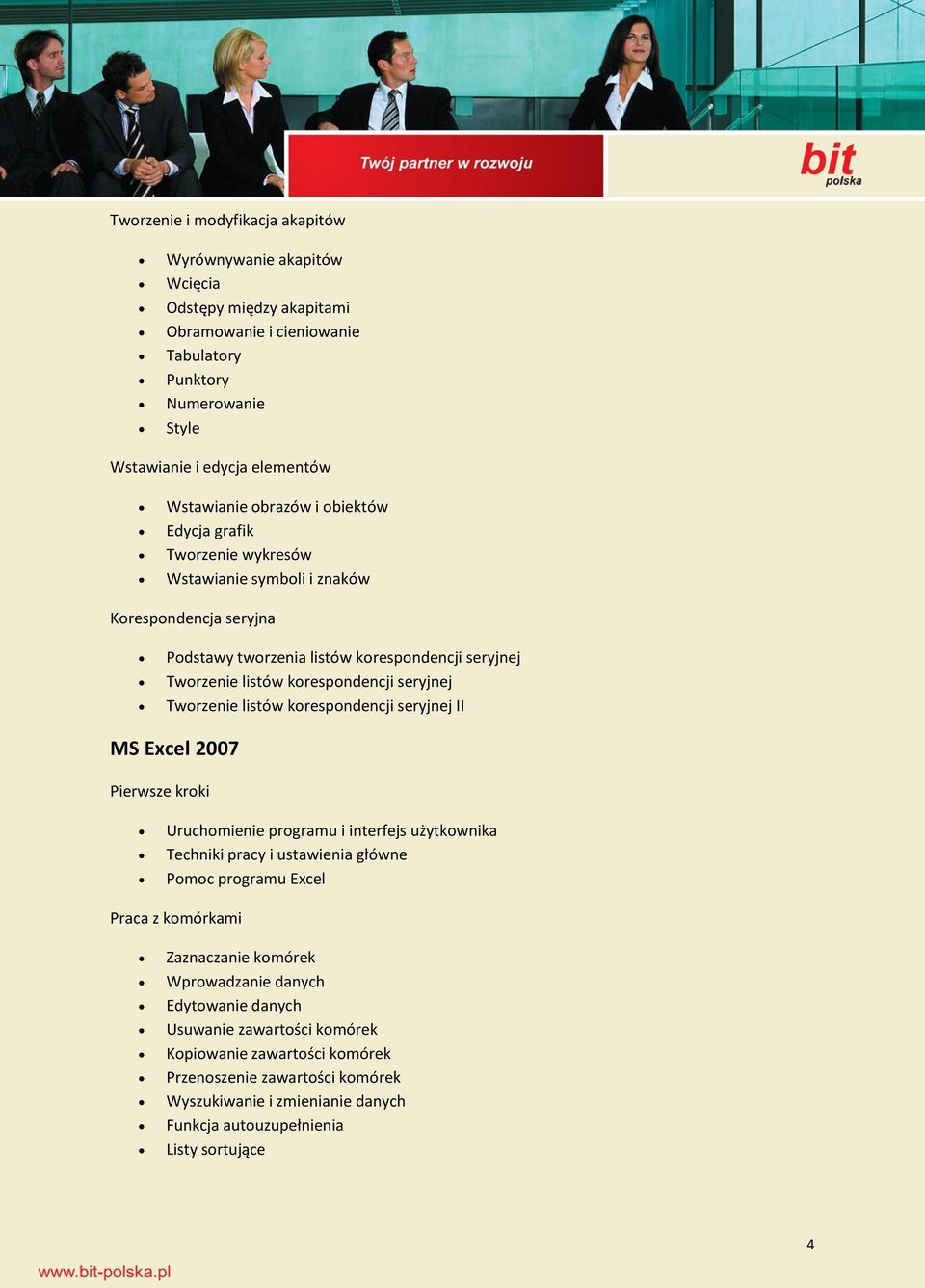 Twój partner w rozwoju

bit
polska

Tworzenie i modyfikacja akapitów

- Wyrównywanie akapitów
- Wcięcia
- Odstępy między akapitami
- Obramowanie i cieniowanie
- Tabulatory
- Punktory
- Numerowanie
- Style

Wstawianie i edycja elementów

- Wstawianie obrazów i obiektów
- Edycja grafik
- Tworzenie wykresów
- Wstawianie symboli i znaków

Korespondencja seryjna

- Podstawy tworzenia listów korespondencji seryjnej
- Tworzenie listów korespondencji seryjnej
- Tworzenie listów korespondencji seryjnej II

MS Excel 2007

Pierwsze kroki

- Uruchomienie programu i interfejs użytkownika
- Techniki pracy i ustawienia główne
- Pomoc programu Excel

Praca z komórkami

- Zaznaczanie komórek
- Wprowadzanie danych
- Edytowanie danych
- Usuwanie zawartości komórek
- Kopiowanie zawartości komórek
- Przenoszenie zawartości komórek
- Wyszukiwanie i zmienianie danych
- Funkcja autouzupełnienia
- Listy sortujące

4

www.bit-polska.pl